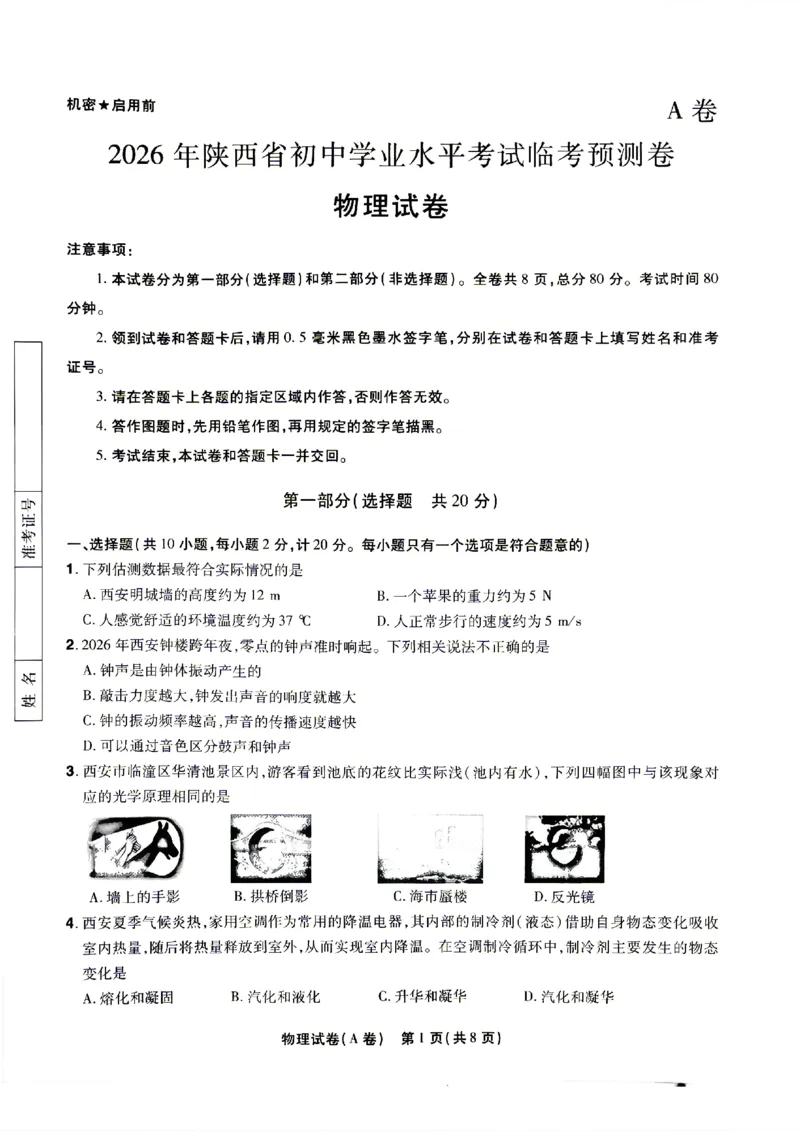 机密★启用前

A卷

2026年陕西省初中学业水平考试临考预测卷

物理试卷

注意事项：

1.本试卷分为第一部分(选择题)和第二部分(非选择题)。全卷共8页，总分80分。考试时间80分钟。

2.领到试卷和答题卡后，请用0.5毫米黑色墨水签字笔，分别在试卷和答题卡上填写姓名和准考证号。

3.请在答题卡上各题的指定区域内作答，否则作答无效。

4.答作图题时，先用铅笔作图，再用规定的签字笔描黑。

5.考试结束，本试卷和答题卡一并交回。

准考证号

姓名

第一部分(选择题　共20分)

一、选择题(共10小题，每小题2分，计20分。每小题只有一个选项是符合题意的)

1.下列估测数据最符合实际情况的是

A.西安明城墙的高度约为12 m　B.一个苹果的重力约为5 N

C.人感觉舒适的环境温度约为37 ℃　D.人正常步行的速度约为5 m/s

2.2026年西安钟楼跨年夜，零点的钟声准时响起。下列相关说法不正确的是

A.钟声是由钟体振动产生的

B.敲击力度越大，钟发出声音的响度就越大

C.钟的振动频率越高，声音的传播速度越快

D.可以通过音色区分鼓声和钟声

3.西安市临潼区华清池景区内，游客看到池底的花纹比实际浅(池内有水)，下列四幅图中与该现象对应的光学原理相同的是

A.墙上的手影　B.拱桥倒影　C.海市蜃楼　D.反光镜

4.西安夏季气候炎热，家用空调作为常用的降温电器，其内部的制冷剂(液态)借助自身物态变化吸收室内热量，随后将热量释放到室外，从而实现室内降温。在空调制冷循环中，制冷剂主要发生的物态变化是

A.熔化和凝固　B.汽化和液化　C.升华和凝华　D.汽化和凝华

物理试卷(A卷)　第1页(共8页)